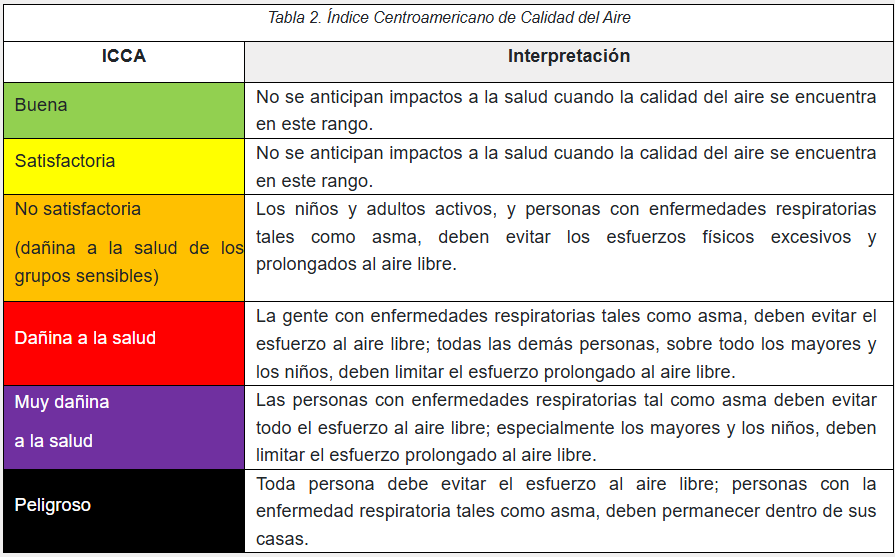 Tabla 2. Índice Centroamericano de Calidad del Aire

| ICCA | Interpretación |
|---|---|
| Buena | No se anticipan impactos a la salud cuando la calidad del aire se encuentra en este rango. |
| Satisfactoria | No se anticipan impactos a la salud cuando la calidad del aire se encuentra en este rango. |
| No satisfactoria (dañina a la salud de los grupos sensibles) | Los niños y adultos activos, y personas con enfermedades respiratorias tales como asma, deben evitar los esfuerzos físicos excesivos y prolongados al aire libre. |
| Dañina a la salud | La gente con enfermedades respiratorias tales como asma, deben evitar el esfuerzo al aire libre; todas las demás personas, sobre todo los mayores y los niños, deben limitar el esfuerzo prolongado al aire libre. |
| Muy dañina a la salud | Las personas con enfermedades respiratorias tal como asma deben evitar todo el esfuerzo al aire libre; especialmente los mayores y los niños, deben limitar el esfuerzo prolongado al aire libre. |
| Peligroso | Toda persona debe evitar el esfuerzo al aire libre; personas con la enfermedad respiratoria tales como asma, deben permanecer dentro de sus casas. |